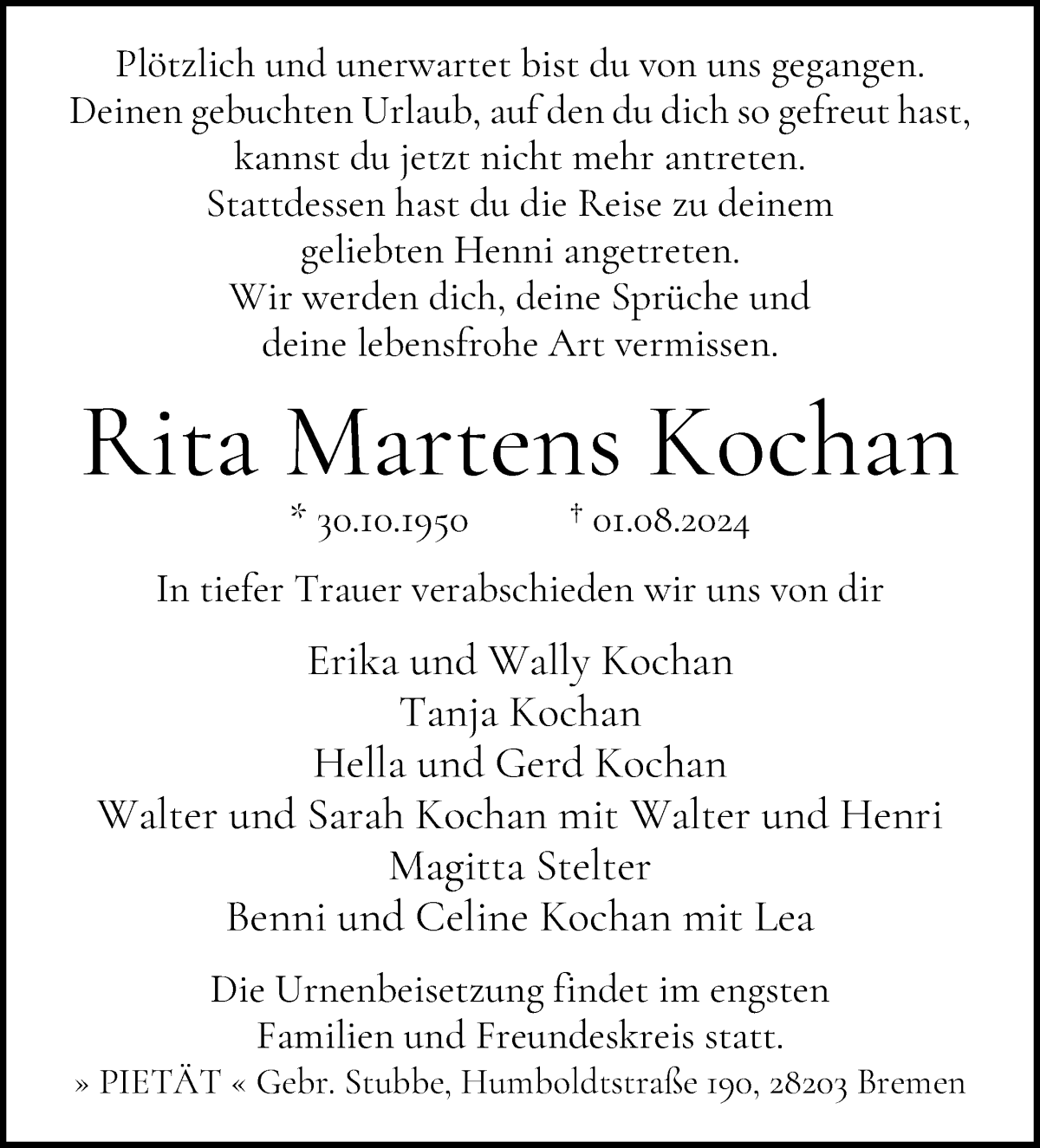 Plötzlich und unerwartet bist du von uns gegangen.
Deinen gebuchten Urlaub, auf den du dich so gefreut hast,
kannst du jetzt nicht mehr antreten.
Stattdessen hast du die Reise zu deinem
geliebten Henni angetreten.
Wir werden dich, deine Sprüche und
deine lebensfrohe Art vermissen.

Rita Martens Kochan

* 30.10.1950 † 01.08.2024

In tiefer Trauer verabschieden wir uns von dir

Erika und Wally Kochan
Tanja Kochan
Hella und Gerd Kochan
Walter und Sarah Kochan mit Walter und Henri
Magitta Stelter
Benni und Celine Kochan mit Lea

Die Urnenbeisetzung findet im engsten
Familien und Freundeskreis statt.
» PIETÄT « Gebr. Stubbe, Humboldtstraße 190, 28203 Bremen